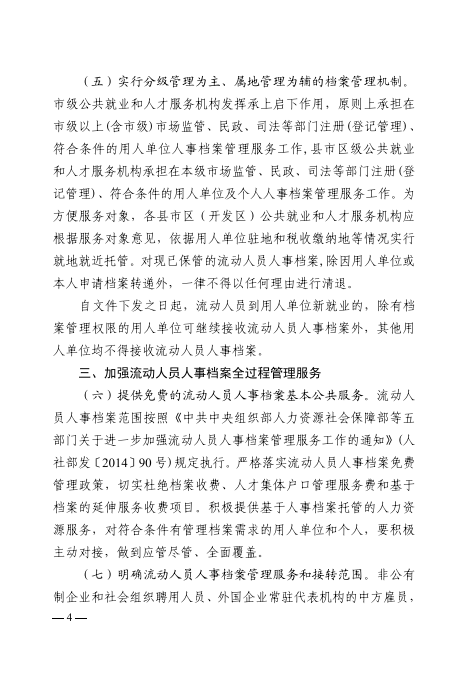 （五）实行分级管理为主、属地管理为辅的档案管理机制。市级公共就业和人才服务机构发挥承上启下作用，原则上承担在市级以上(含市级)市场监管、民政、司法等部门注册(登记管理)、符合条件的用人单位人事档案管理服务工作，县市区级公共就业和人才服务机构承担在本级市场监管、民政、司法等部门注册(登记管理)、符合条件的用人单位及个人人事档案管理服务工作。为方便服务对象，各县市区（开发区）公共就业和人才服务机构应根据服务对象意见，依据用人单位驻地和税收缴纳地等情况实行就地就近托管。对现已保管的流动人员人事档案，除因用人单位或本人申请档案转递外，一律不得以任何理由进行清退。

自文件下发之日起，流动人员到用人单位新就业的，除有档案管理权限的用人单位可继续接收流动人员人事档案外，其他用人单位均不得接收流动人员人事档案。

三、加强流动人员人事档案全过程管理服务

（六）提供免费的流动人员人事档案基本公共服务。流动人员人事档案范围按照《中共中央组织部人力资源社会保障部等五部门关于进一步加强流动人员人事档案管理服务工作的通知》（人社部发〔2014〕90号）规定执行。严格落实流动人员人事档案免费管理政策，切实杜绝档案收费、人才集体户口管理服务费和基于档案的延伸服务收费项目。积极提供基于人事档案托管的人力资源服务，对符合条件有管理档案需求的用人单位和个人，要积极主动对接，做到应管尽管、全面覆盖。

（七）明确流动人员人事档案管理服务和接转范围。非公有制企业和社会组织聘用人员、外国企业常驻代表机构的中方雇员，

— 4 —